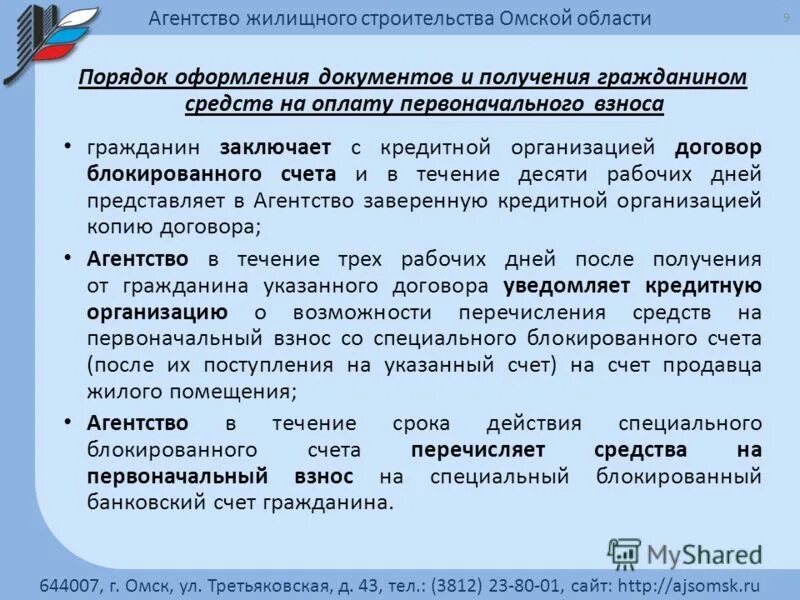 Агентство жилищного строительства Омской области

9

Порядок оформления документов и получения гражданином средств на оплату первоначального взноса

• гражданин заключает с кредитной организацией договор блокированного счета и в течение десяти рабочих дней представляет в Агентство заверенную кредитной организацией копию договора;

• Агентство в течение трех рабочих дней после получения от гражданина указанного договора уведомляет кредитную организацию о возможности перечисления средств на первоначальный взнос со специального блокированного счета (после их поступления на указанный счет) на счет продавца жилого помещения;

• Агентство в течение срока действия специального блокированного счета перечисляет средства на первоначальный взнос на специальный блокированный банковский счет гражданина.

MyShared

644007, г. Омск, ул. Третьяковская, д. 43, тел.: (3812) 23-80-01, сайт: http://ajsomsk.ru